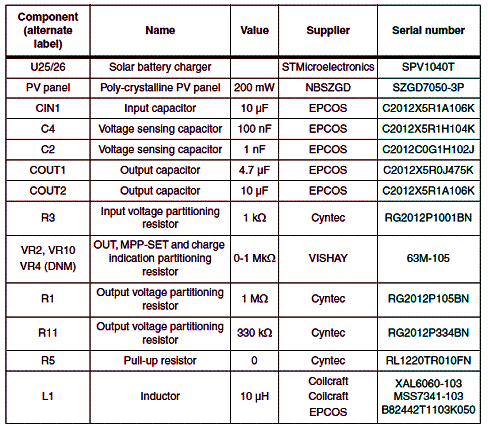 | Component (alternate label) | Name | Value | Supplier | Serial number |
|---|---|---|---|---|
| U25/26 | Solar battery charger | | STMicroelectronics | SPV1040T |
| PV panel | Poly-crystalline PV panel | 200 mW | NBSZGD | SZGD7050-3P |
| CIN1 | Input capacitor | 10 µF | EPCOS | C2012X5R1A106K |
| C4 | Voltage sensing capacitor | 100 nF | EPCOS | C2012X5R1H104K |
| C2 | Voltage sensing capacitor | 1 nF | EPCOS | C2012C0G1H102J |
| COUT1 | Output capacitor | 4.7 µF | EPCOS | C2012X5R0J475K |
| COUT2 | Output capacitor | 10 µF | EPCOS | C2012X5R1A106K |
| R3 | Input voltage partitioning resistor | 1 kΩ | Cyntec | RG2012P1001BN |
| VR2, VR10 VR4 (DNM) | OUT, MPP-SET and charge indication partitioning resistor | 0-1 MkΩ | VISHAY | 63M-105 |
| R1 | Output voltage partitioning resistor | 1 MΩ | Cyntec | RG2012P105BN |
| R11 | Output voltage partitioning resistor | 330 kΩ | Cyntec | RG2012P334BN |
| R5 | Pull-up resistor | 0 | Cyntec | RL1220TR010FN |
| L1 | Inductor | 10 µH | Coilcraft Coilcraft EPCOS | XAL6060-103 MSS7341-103 B82442T1103K050 |